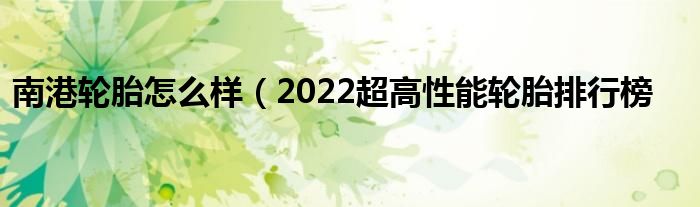 南港轮胎怎么样（2022超高性能轮胎排行榜